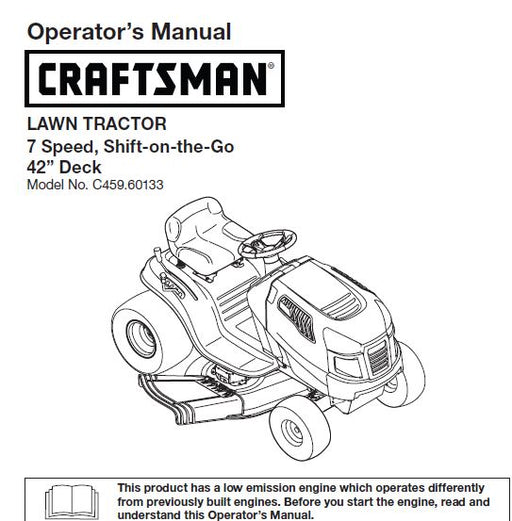 Operator's Manual

CRAFTSMAN®

LAWN TRACTOR
7 Speed, Shift-on-the-Go
42" Deck
Model No. C459.60133

This product has a low emission engine which operates differently from previously built engines. Before you start the engine, read and understand this Operator's Manual.